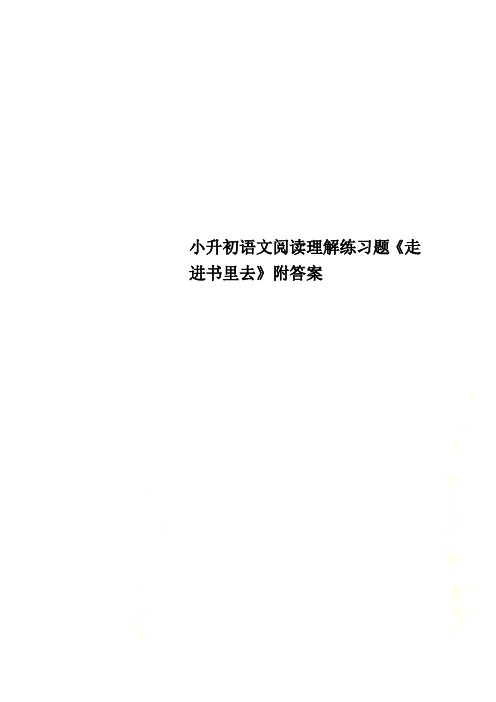 小升初语文阅读理解练习题《走进书里去》附答案